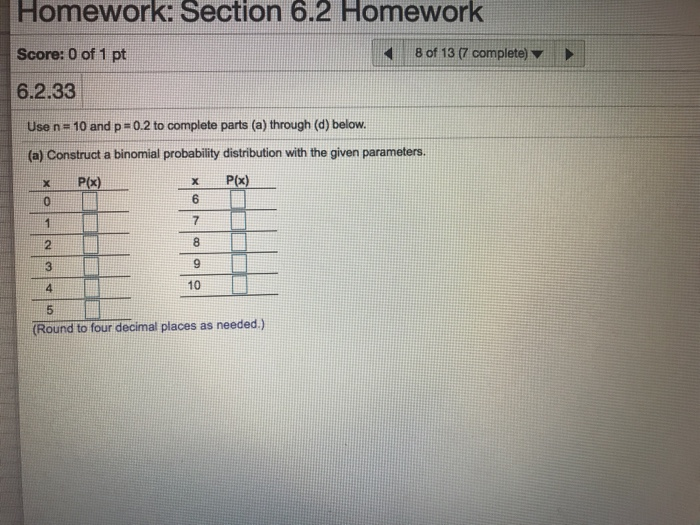 Homework: Section 6.2 Homework

Score: 0 of 1 pt

8 of 13 (7 complete)

6.2.33

Use n = 10 and p = 0.2 to complete parts (a) through (d) below.

(a) Construct a binomial probability distribution with the given parameters.

| x | P(x) |
|---|---|
| 0 | |
| 1 | |
| 2 | |
| 3 | |
| 4 | |
| 5 | |

| x | P(x) |
|---|---|
| 6 | |
| 7 | |
| 8 | |
| 9 | |
| 10 | |

(Round to four decimal places as needed.)